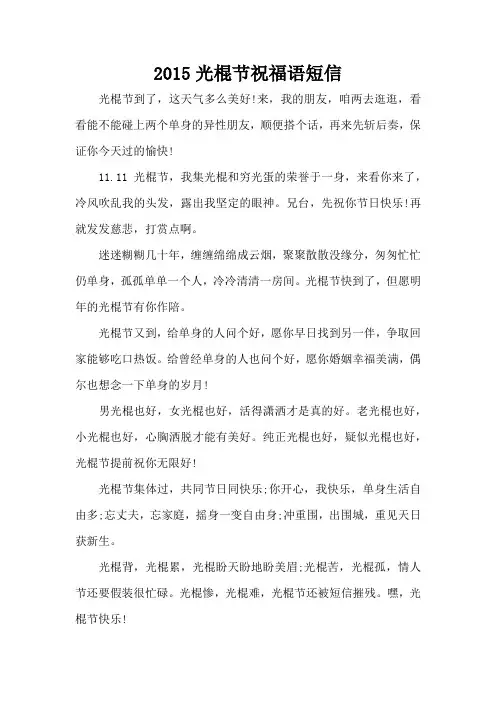 2015 光棍节祝福语短信

光棍节到了，这天气多么美好!来，我的朋友，咱两去逛逛，看看能不能碰上两个单身的异性朋友，顺便搭个话，再来先斩后奏，保证你今天过的愉快!

11.11 光棍节，我集光棍和穷光蛋的荣誉于一身，来看你来了，冷风吹乱我的头发，露出我坚定的眼神。兄台，先祝你节日快乐!再就发发慈悲，打赏点啊。

迷迷糊糊几十年，缠缠绵绵成云烟，聚聚散散没缘分，匆匆忙忙仍单身，孤孤单单一个人，冷冷清清一房间。光棍节快到了，但愿明年的光棍节有你作陪。

光棍节又到，给单身的人问个好，愿你早日找到另一伴，争取回家能够吃口热饭。给曾经单身的人也问个好，愿你婚姻幸福美满，偶尔也想念一下单身的岁月!

男光棍也好，女光棍也好，活得潇洒才是真的好。老光棍也好，小光棍也好，心胸洒脱才能有美好。纯正光棍也好，疑似光棍也好，光棍节提前祝你无限好!

光棍节集体过，共同节日同快乐;你开心，我快乐，单身生活自由多;忘丈夫，忘家庭，摇身一变自由身;冲重围，出围城，重见天日获新生。

光棍背，光棍累，光棍盼天盼地盼美眉;光棍苦，光棍孤，情人节还要假装很忙碌。光棍惨，光棍难，光棍节还被短信摧残。嘿，光棍节快乐!